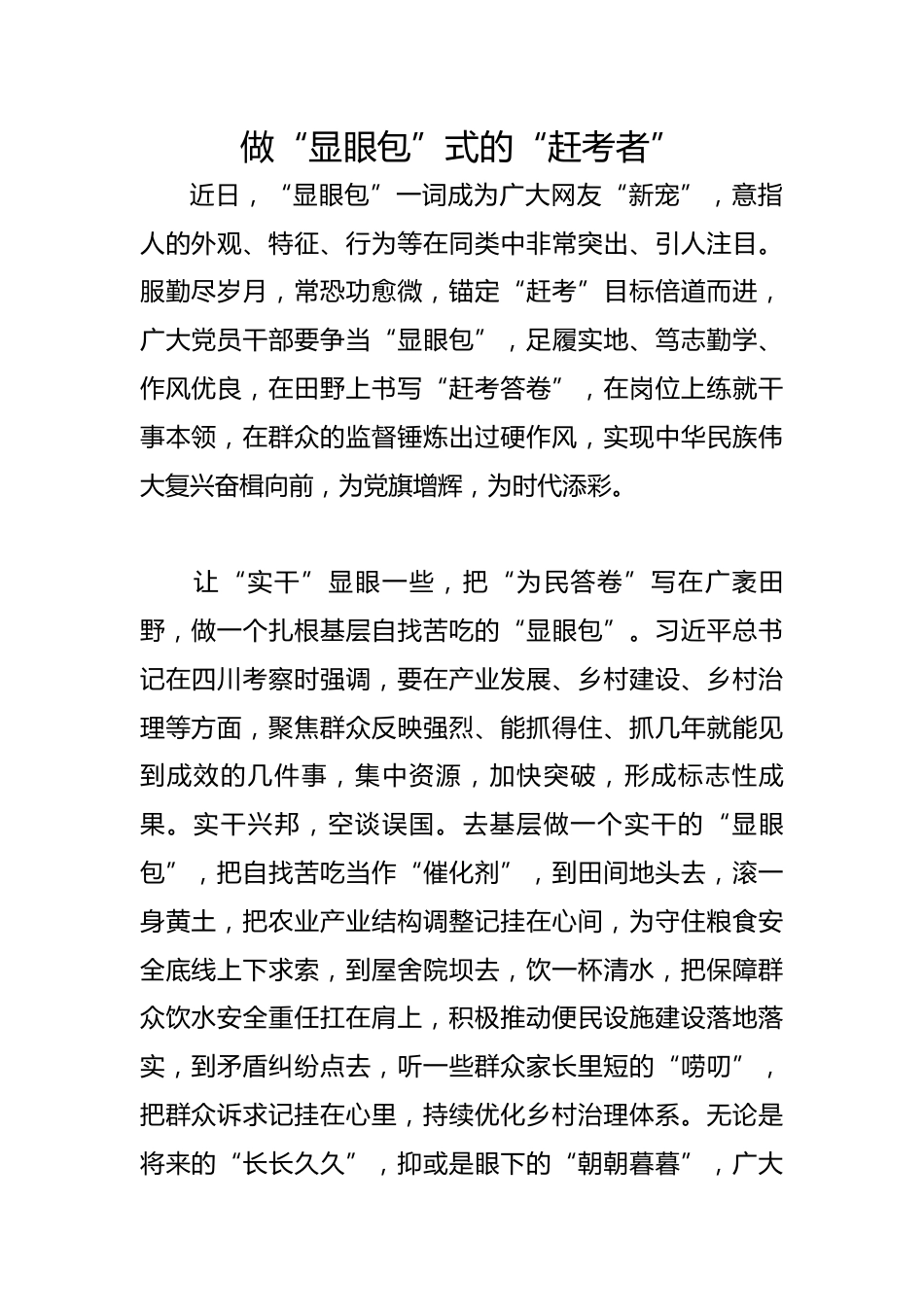 做“显眼包”式的“赶考者”

近日，“显眼包”一词成为广大网友“新宠”，意指人的外观、特征、行为等在同类中非常突出、引人注目。服勤尽岁月，常恐功愈微，锚定“赶考”目标倍道而进，广大党员干部要争当“显眼包”，足履实地、笃志勤学、作风优良，在田野上书写“赶考答卷”，在岗位上练就干事本领，在群众的监督锤炼出过硬作风，实现中华民族伟大复兴奋楫向前，为党旗增辉，为时代添彩。

让“实干”显眼一些，把“为民答卷”写在广袤田野，做一个扎根基层自找苦吃的“显眼包”。习近平总书记在四川考察时强调，要在产业发展、乡村建设、乡村治理等方面，聚焦群众反映强烈、能抓得住、抓几年就能见到成效的几件事，集中资源，加快突破，形成标志性成果。实干兴邦，空谈误国。去基层做一个实干的“显眼包”，把自找苦吃当作“催化剂”，到田间地头去，滚一身黄土，把农业产业结构调整记挂在心间，为守住粮食安全底线上下求索，到屋舍院坝去，饮一杯清水，把保障群众饮水安全重任扛在肩上，积极推动便民设施建设落地落实，到矛盾纠纷点去，听一些群众家长里短的“唠叨”，把群众诉求记挂在心里，持续优化乡村治理体系。无论是将来的“长长久久”，抑或是眼下的“朝朝暮暮”，广大